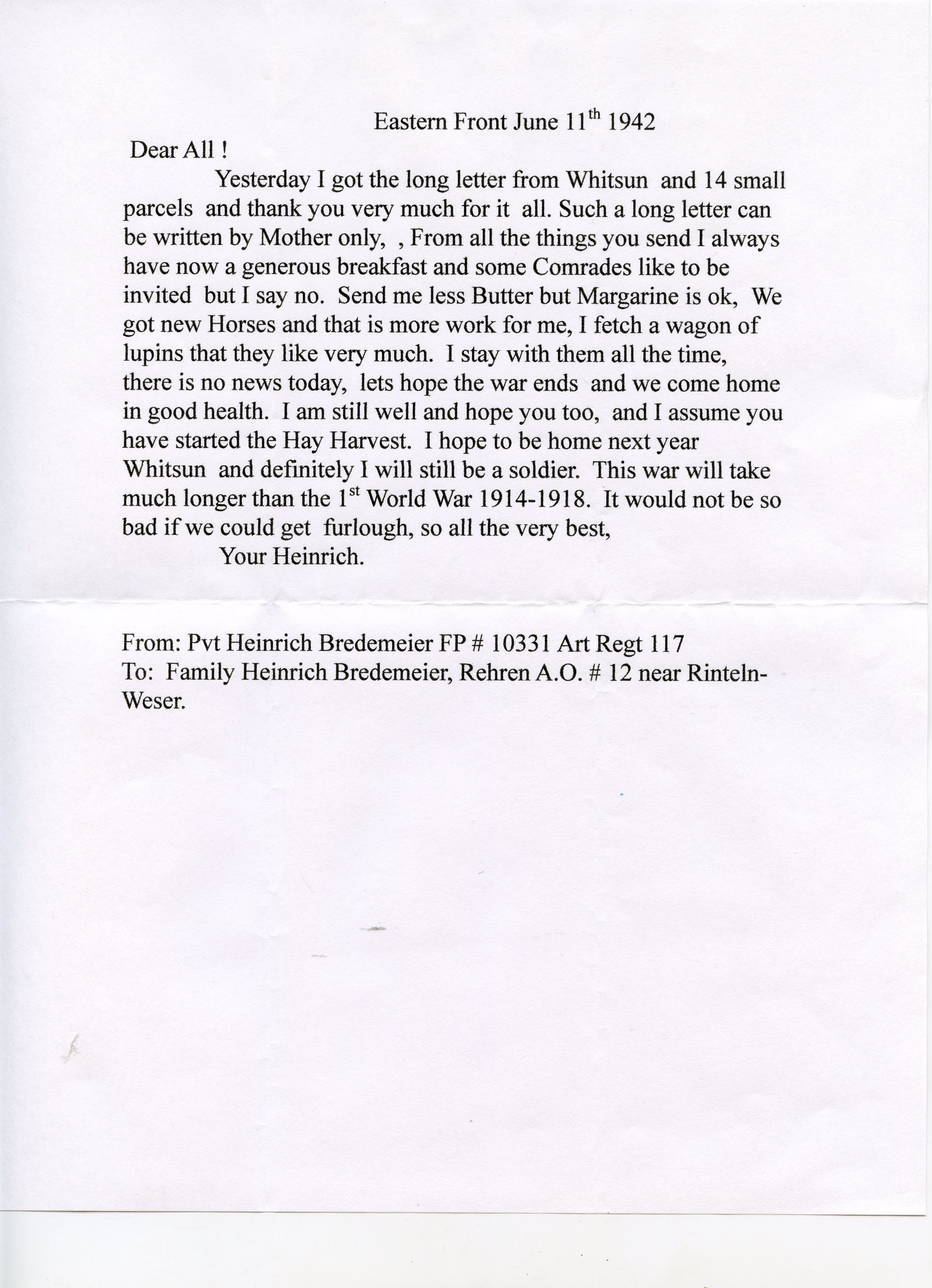 Eastern Front June 11th 1942

Dear All !

Yesterday I got the long letter from Whitsun and 14 small parcels and thank you very much for it all. Such a long letter can be written by Mother only, , From all the things you send I always have now a generous breakfast and some Comrades like to be invited but I say no. Send me less Butter but Margarine is ok, We got new Horses and that is more work for me, I fetch a wagon of lupins that they like very much. I stay with them all the time, there is no news today, lets hope the war ends and we come home in good health. I am still well and hope you too, and I assume you have started the Hay Harvest. I hope to be home next year Whitsun and definitely I will still be a soldier. This war will take much longer than the 1st World War 1914-1918. It would not be so bad if we could get furlough, so all the very best,

Your Heinrich.

From: Pvt Heinrich Bredemeier FP # 10331 Art Regt 117
To: Family Heinrich Bredemeier, Rehren A.O. # 12 near Rinteln-Weser.